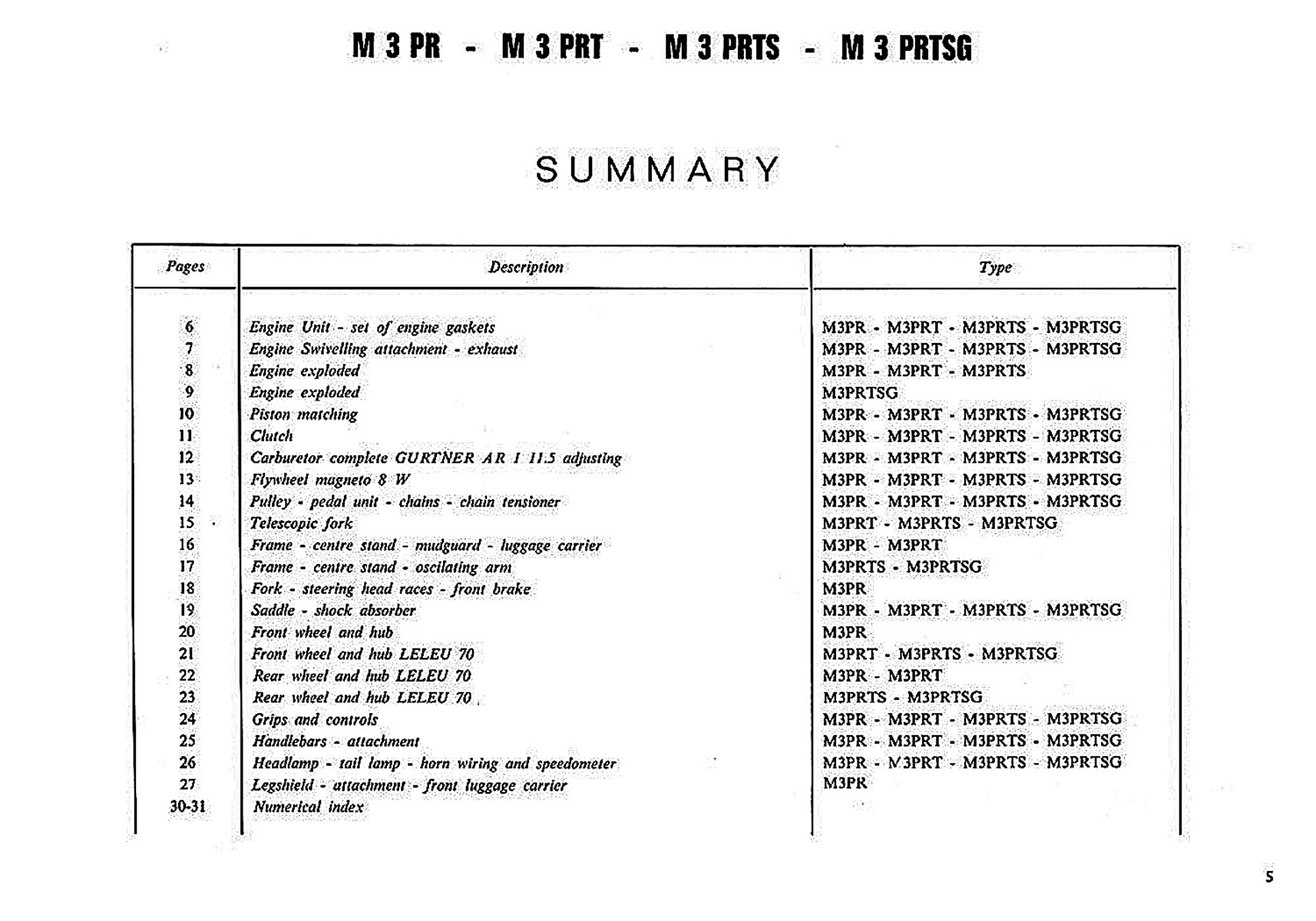 M 3 PR - M 3 PRT - M 3 PRTS - M 3 PRTSG

SUMMARY

| Pages | Description | Type |
|---|---|---|
| 6 | Engine Unit - set of engine gaskets | M3PR - M3PRT - M3PRTS - M3PRTSG |
| 7 | Engine Swivelling attachment - exhaust | M3PR - M3PRT - M3PRTS - M3PRTSG |
| 8 | Engine exploded | M3PR - M3PRT - M3PRTS |
| 9 | Engine exploded | M3PRTSG |
| 10 | Piston matching | M3PR - M3PRT - M3PRTS - M3PRTSG |
| 11 | Clutch | M3PR - M3PRT - M3PRTS - M3PRTSG |
| 12 | Carburetor complete GURTNER AR I 11.5 adjusting | M3PR - M3PRT - M3PRTS - M3PRTSG |
| 13 | Flywheel magneto 8 W | M3PR - M3PRT - M3PRTS - M3PRTSG |
| 14 | Pulley - pedal unit - chains - chain tensioner | M3PR - M3PRT - M3PRTS - M3PRTSG |
| 15 | Telescopic fork | M3PRT - M3PRTS - M3PRTSG |
| 16 | Frame - centre stand - mudguard - luggage carrier | M3PR - M3PRT |
| 17 | Frame - centre stand - oscilating arm | M3PRTS - M3PRTSG |
| 18 | Fork - steering head races - front brake | M3PR |
| 19 | Saddle - shock absorber | M3PR - M3PRT - M3PRTS - M3PRTSG |
| 20 | Front wheel and hub | M3PR |
| 21 | Front wheel and hub LELEU 70 | M3PRT - M3PRTS - M3PRTSG |
| 22 | Rear wheel and hub LELEU 70 | M3PR - M3PRT |
| 23 | Rear wheel and hub LELEU 70 | M3PRTS - M3PRTSG |
| 24 | Grips and controls | M3PR - M3PRT - M3PRTS - M3PRTSG |
| 25 | Handlebars - attachment | M3PR - M3PRT - M3PRTS - M3PRTSG |
| 26 | Headlamp - tail lamp - horn wiring and speedometer | M3PR - M3PRT - M3PRTS - M3PRTSG |
| 27 | Legshield - attachment - front luggage carrier | M3PR |
| 30-31 | Numerical index | |

5